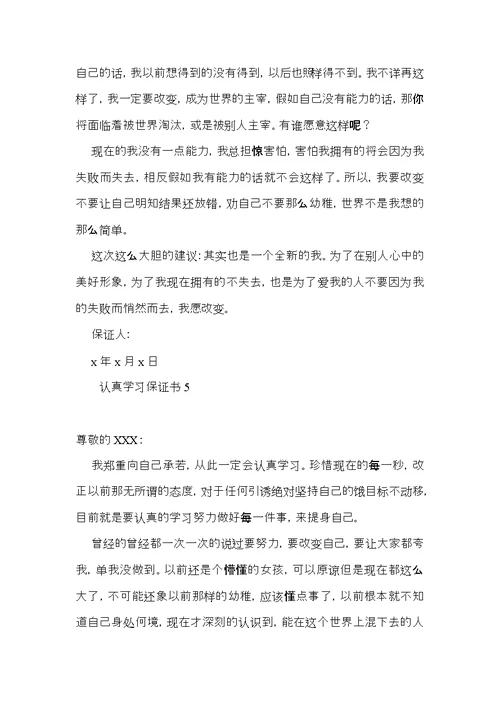 自己的话，我以前想得到的没有得到，以后也照样得不到。我不详再这样了，我一定要改变，成为世界的主宰，假如自己没有能力的话，那你将面临着被世界淘汰，或是被别人主宰。有谁愿意这样呢？

现在的我没有一点能力，我总担惊害怕，害怕我拥有的将会因为我失败而失去，相反假如我有能力的话就不会这样了。所以，我要改变不要让自己明知结果还放错，劝自己不要那么幼稚，世界不是我想的那么简单。

这次这么大胆的建议：其实也是一个全新的我。为了在别人心中的美好形象，为了我现在拥有的不失去，也是为了爱我的人不要因为我的失败而悄然而去，我愿改变。

保证人：

x 年 x 月 x 日

认真学习保证书 5

尊敬的 XXX：

我郑重向自己承若，从此一定会认真学习。珍惜现在的每一秒，改正以前那无所谓的态度，对于任何引诱绝对坚持自己的饿目标不动移，目前就是要认真的学习努力做好每一件事，来提身自己。

曾经的曾经都一次一次的说过要努力，要改变自己，要让大家都夸我，单我没做到。以前还是个懵懂的女孩，可以原谅但是现在都这么大了，不可能还象以前那样的幼稚，应该懂点事了，以前根本就不知道自己身处何境，现在才深刻的认识到，能在这个世界上混下去的人